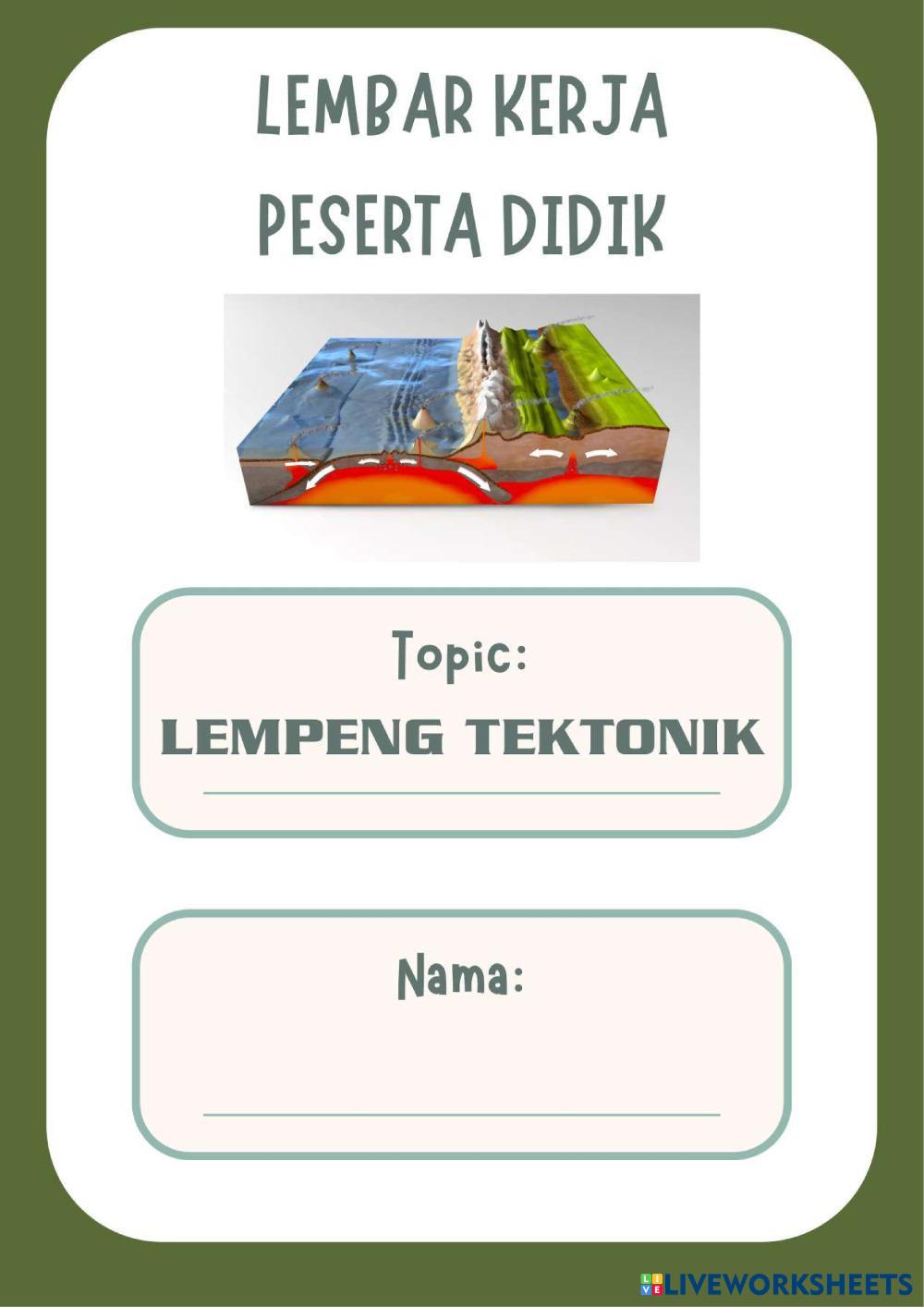 LEMBAR KERJA
PESERTA DIDIK

Topic:
LEMPENG TEKTONIK
____

Nama:
____

LIVEWORKSHEETS